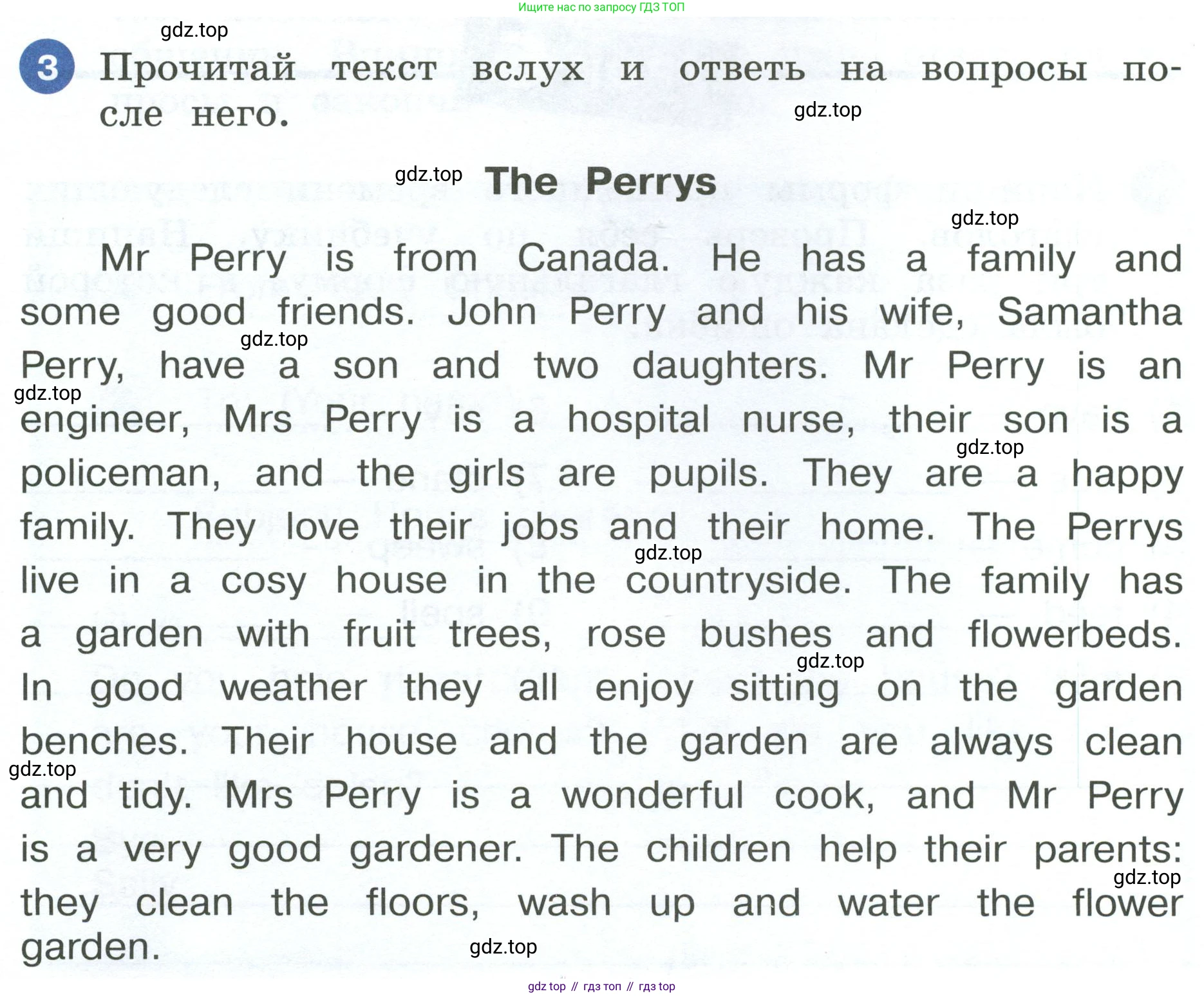 Ищите нас по запросу ГДЗ ТОП

gdz.top

3 Прочитай текст вслух и ответь на вопросы после него.

gdz.top

gdz.top The Perrys

gdz.top

Mr Perry is from Canada. He has a family and some good friends. John Perry and his wife, Samantha Perry, have a son and two daughters. Mr Perry is an engineer, Mrs Perry is a hospital nurse, their son is a policeman, and the girls are pupils. They are a happy family. They love their jobs and their home. The Perrys live in a cosy house in the countryside. The family has a garden with fruit trees, rose bushes and flowerbeds. In good weather they all enjoy sitting on the garden benches. Their house and the garden are always clean and tidy. Mrs Perry is a wonderful cook, and Mr Perry is a very good gardener. The children help their parents: they clean the floors, wash up and water the flower garden.

gdz.top gdz.top gdz.top gdz.top gdz.top gdz.top gdz.top gdz.top gdz.top

gdz top // гдз топ // гдз top